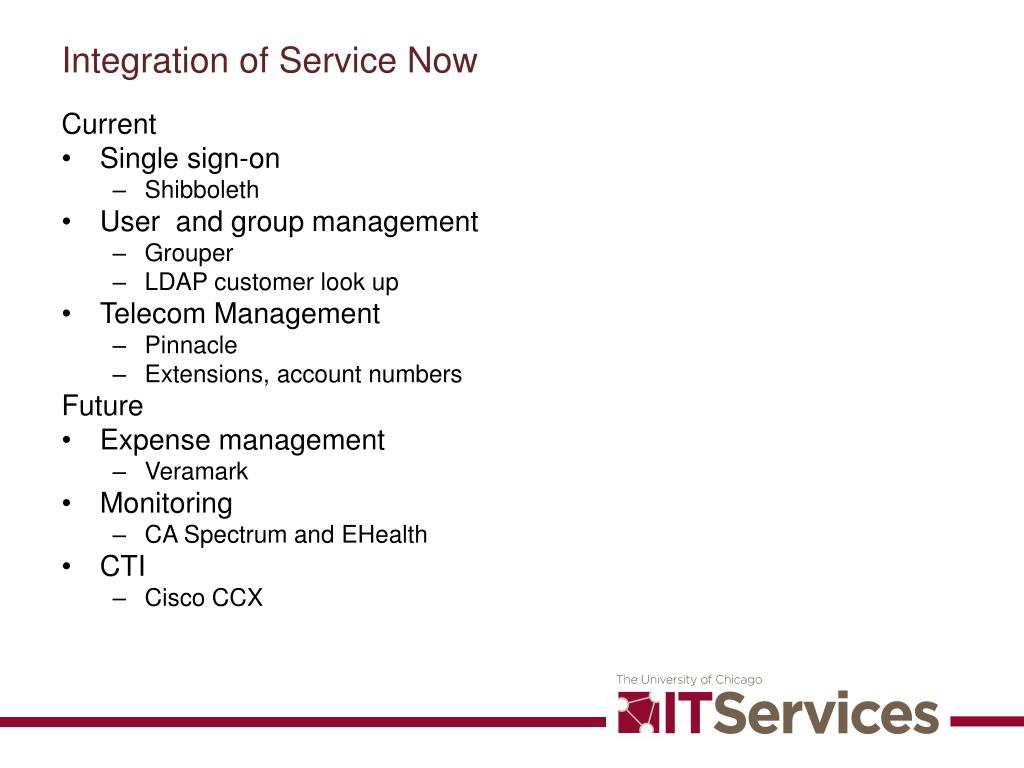 Integration of Service Now

Current
• Single sign-on
– Shibboleth
• User and group management
– Grouper
– LDAP customer look up
• Telecom Management
– Pinnacle
– Extensions, account numbers

Future
• Expense management
– Veramark
• Monitoring
– CA Spectrum and EHealth
• CTI
– Cisco CCX

The University of Chicago
ITServices